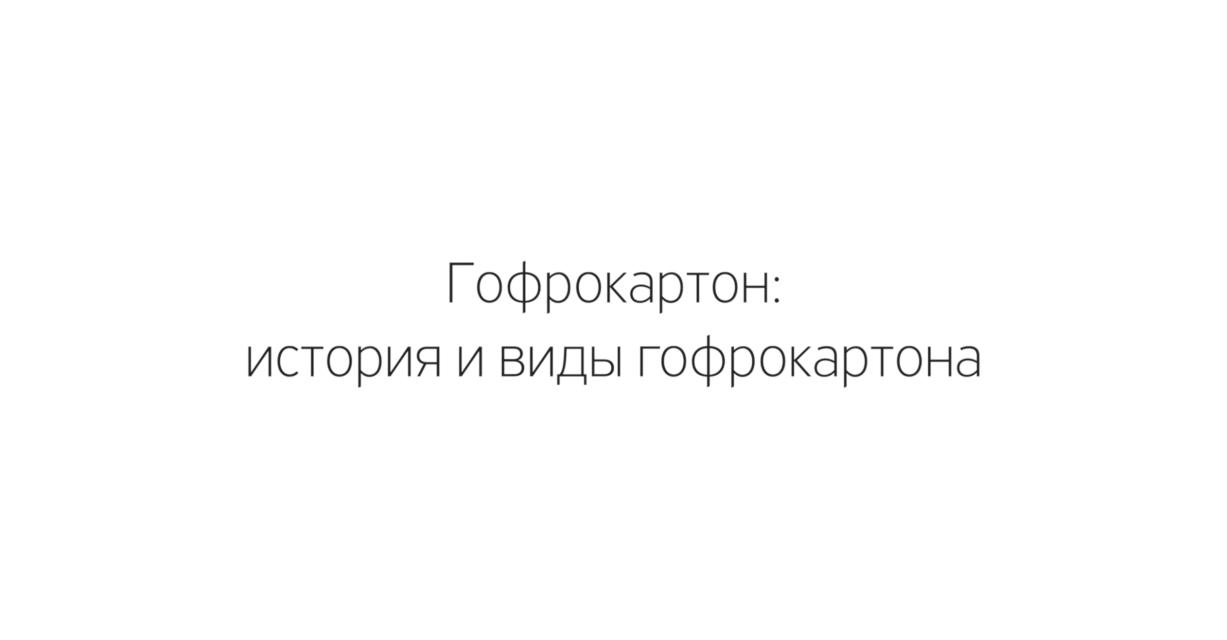 Гофрокартон:
история и виды гофрокартона